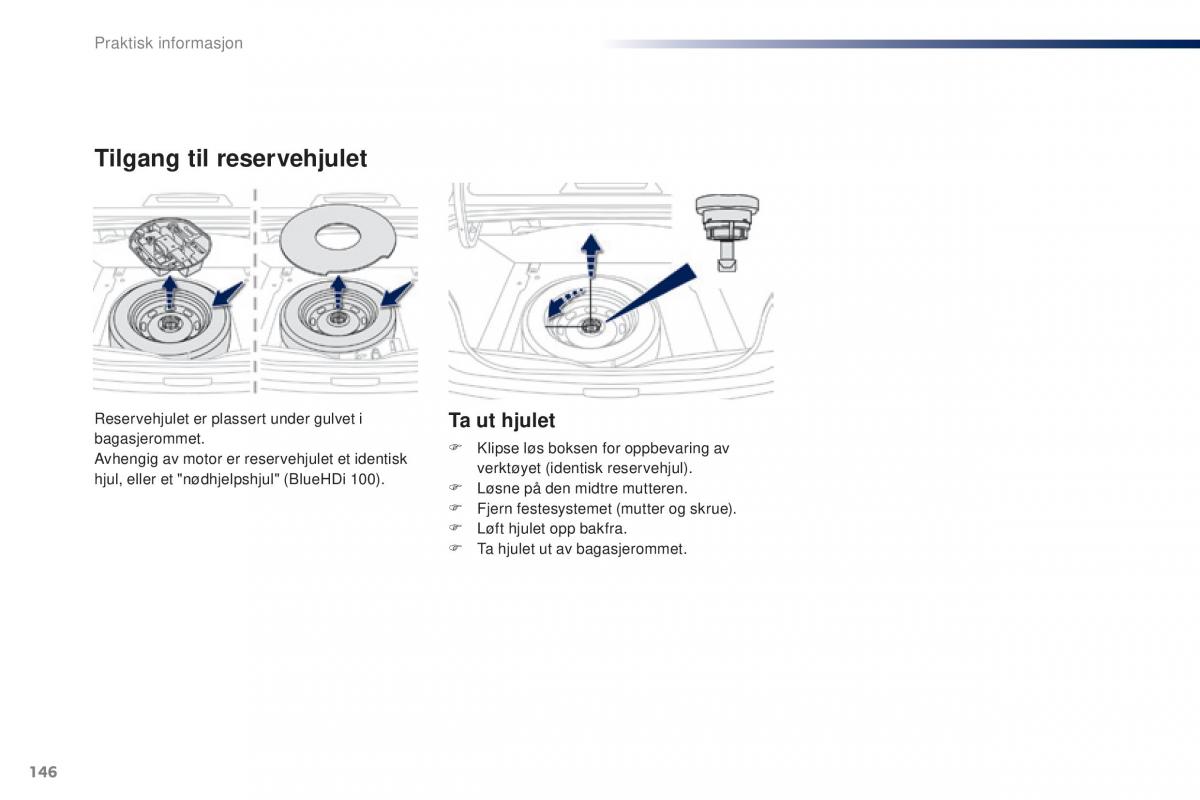 Praktisk informasjon

Tilgang til reservehjulet

Reservehjulet er plassert under gulvet i bagasjerommet.
Avhengig av motor er reservehjulet et identisk hjul, eller et "nødhjelpshjul" (BlueHDi 100).

Ta ut hjulet

☞ Klipse løs boksen for oppbevaring av verktøyet (identisk reservehjul).
☞ Løsne på den midtre mutteren.
☞ Fjern festesystemet (mutter og skrue).
☞ Løft hjulet opp bakfra.
☞ Ta hjulet ut av bagasjerommet.

146